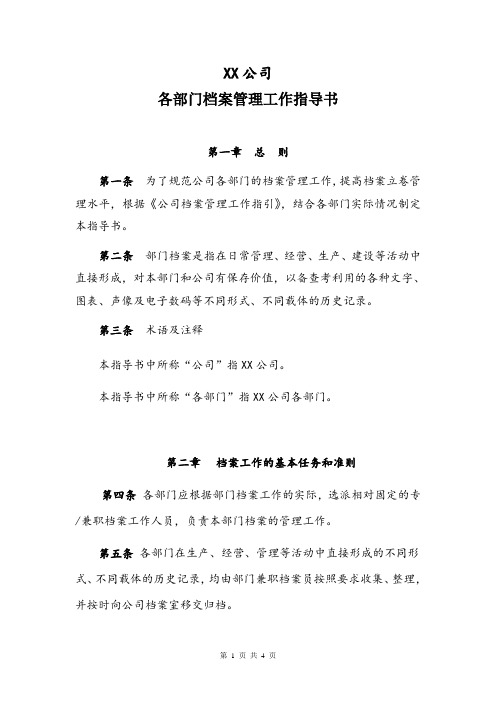 XX公司
各部门档案管理工作指导书

第一章　总　则

第一条　为了规范公司各部门的档案管理工作，提高档案立卷管理水平，根据《公司档案管理工作指引》，结合各部门实际情况制定本指导书。

第二条　部门档案是指在日常管理、经营、生产、建设等活动中直接形成，对本部门和公司有保存价值，以备查考利用的各种文字、图表、声像及电子数码等不同形式、不同载体的历史记录。

第三条　术语及注释

本指导书中所称“公司”指XX公司。

本指导书中所称“各部门”指XX公司各部门。

第二章　档案工作的基本任务和准则

第四条 各部门应根据部门档案工作的实际，选派相对固定的专/兼职档案工作人员，负责本部门档案的管理工作。

第五条 各部门在生产、经营、管理等活动中直接形成的不同形式、不同载体的历史记录，均由部门兼职档案员按照要求收集、整理，并按时向公司档案室移交归档。

第 1 页 共 4 页